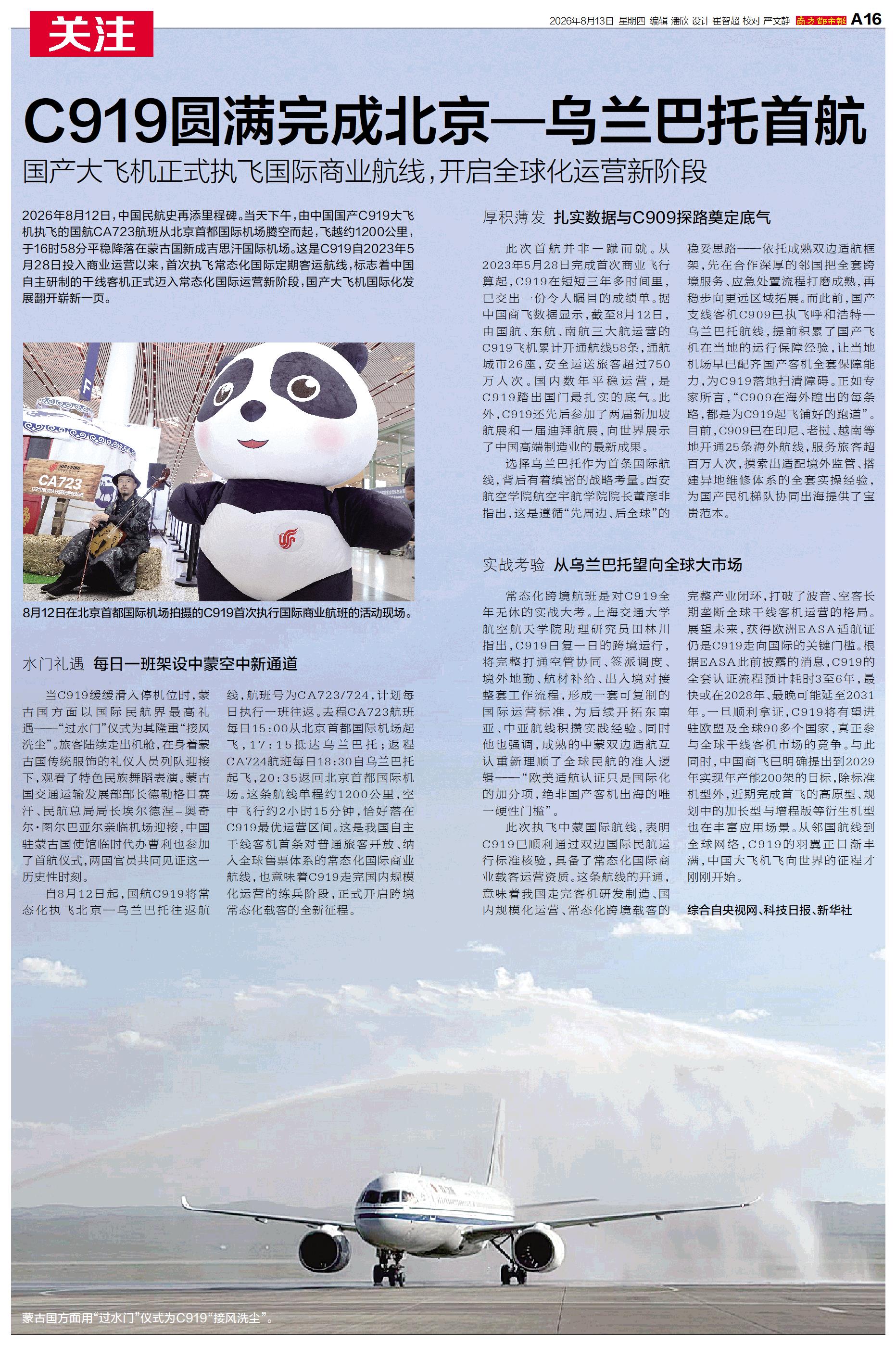 关注

2026年8月13日 星期四 编辑 潘欣 设计 崔智超 校对 严文静 南方都市报 A16

C919圆满完成北京—乌兰巴托首航

国产大飞机正式执飞国际商业航线，开启全球化运营新阶段

2026年8月12日，中国民航史再添里程碑。当天下午，由中国国产C919大飞机执飞的国航CA723航班从北京首都国际机场腾空而起，飞越约1200公里，于16时58分平稳降落在蒙古国新成吉思汗国际机场。这是C919自2023年5月28日投入商业运营以来，首次执飞常态化国际定期客运航线，标志着中国自主研制的干线客机正式迈入常态化国际运营新阶段，国产大飞机国际化发展翻开崭新一页。

CA723

8月12日在北京首都国际机场拍摄的C919首次执行国际商业航班的活动现场。

水门礼遇 每日一班架设中蒙空中新通道

当C919缓缓滑入停机位时，蒙古国方面以国际民航界最高礼遇——“过水门”仪式为其隆重“接风洗尘”。旅客陆续走出机舱，在身着蒙古国传统服饰的礼仪人员列队迎接下，观看了特色民族舞蹈表演。蒙古国交通运输发展部部长德勒格日赛汗、民航总局局长埃尔德涅-奥奇尔·图尔巴亚尔亲临机场迎接，中国驻蒙古国使馆临时代办曹利也参加了首航仪式，两国官员共同见证这一历史性时刻。

自8月12日起，国航C919将常态化执飞北京—乌兰巴托往返航线，航班号为CA723/724，计划每日执行一班往返。去程CA723航班每日15:00从北京首都国际机场起飞，17:15抵达乌兰巴托；返程CA724航班每日18:30自乌兰巴托起飞，20:35返回北京首都国际机场。这条航线单程约1200公里，空中飞行约2小时15分钟，恰好落在C919最优运营区间。这是我国自主干线客机首条对普通旅客开放、纳入全球售票体系的常态化国际商业航线，也意味着C919走完国内规模化运营的练兵阶段，正式开启跨境常态化载客的全新征程。

厚积薄发 扎实数据与C909探路奠定底气

此次首航并非一蹴而就。从2023年5月28日完成首次商业飞行算起，C919在短短三年多时间里，已交出一份令人瞩目的成绩单。据中国商飞数据显示，截至8月12日，由国航、东航、南航三大航运营的C919飞机累计开通航线58条，通航城市26座，安全运送旅客超过750万人次。国内数年平稳运营，是C919踏出国门最扎实的底气。此外，C919还先后参加了两届新加坡航展和一届迪拜航展，向世界展示了中国高端制造业的最新成果。

选择乌兰巴托作为首条国际航线，背后有着缜密的战略考量。西安航空学院航空宇航学院院长董彦非指出，这是遵循“先周边、后全球”的稳妥思路——依托成熟双边适航框架，先在合作深厚的邻国把全套跨境服务、应急处置流程打磨成熟，再稳步向更远区域拓展。而此前，国产支线客机C909已执飞呼和浩特—乌兰巴托航线，提前积累了国产飞机在当地的运行保障经验，让当地机场早已配齐国产客机全套保障能力，为C919落地扫清障碍。正如专家所言，“C909在海外蹚出的每条路，都是为C919起飞铺好的跑道”。目前，C909已在印尼、老挝、越南等地开通25条海外航线，服务旅客超百万人次，摸索出适配境外监管、搭建异地维修体系的全套实操经验，为国产民机梯队协同出海提供了宝贵范本。

实战考验 从乌兰巴托望向全球大市场

常态化跨境航班是对C919全年无休的实战大考。上海交通大学航空航天学院助理研究员田林川指出，C919日复一日的跨境运行，将完整打通空管协同、签派调度、境外地勤、航材补给、出入境对接整套工作流程，形成一套可复制的国际运营标准，为后续开拓东南亚、中亚航线积攒实践经验。同时他也强调，成熟的中蒙双边适航互认重新理顺了全球民航的准入逻辑——“欧美适航认证只是国际化的加分项，绝非国产客机出海的唯一硬性门槛”。

此次执飞中蒙国际航线，表明C919已顺利通过双边国际民航运行标准核验，具备了常态化国际商业载客运营资质。这条航线的开通，意味着我国走完客机研发制造、国内规模化运营、常态化跨境载客的完整产业闭环，打破了波音、空客长期垄断全球干线客机运营的格局。展望未来，获得欧洲EASA适航证仍是C919走向国际的关键门槛。根据EASA此前披露的消息，C919的全套认证流程预计耗时3至6年，最快或在2028年、最晚可能延至2031年。一旦顺利拿证，C919将有望进驻欧盟及全球90多个国家，真正参与全球干线客机市场的竞争。与此同时，中国商飞已明确提出到2029年实现年产能200架的目标，除标准机型外，近期完成首飞的高原型、规划中的加长型与增程版等衍生机型也在丰富应用场景。从邻国航线到全球网络，C919的羽翼正日渐丰满，中国大飞机飞向世界的征程才刚刚开始。

综合自央视网、科技日报、新华社

蒙古国方面用“过水门”仪式为C919“接风洗尘”。